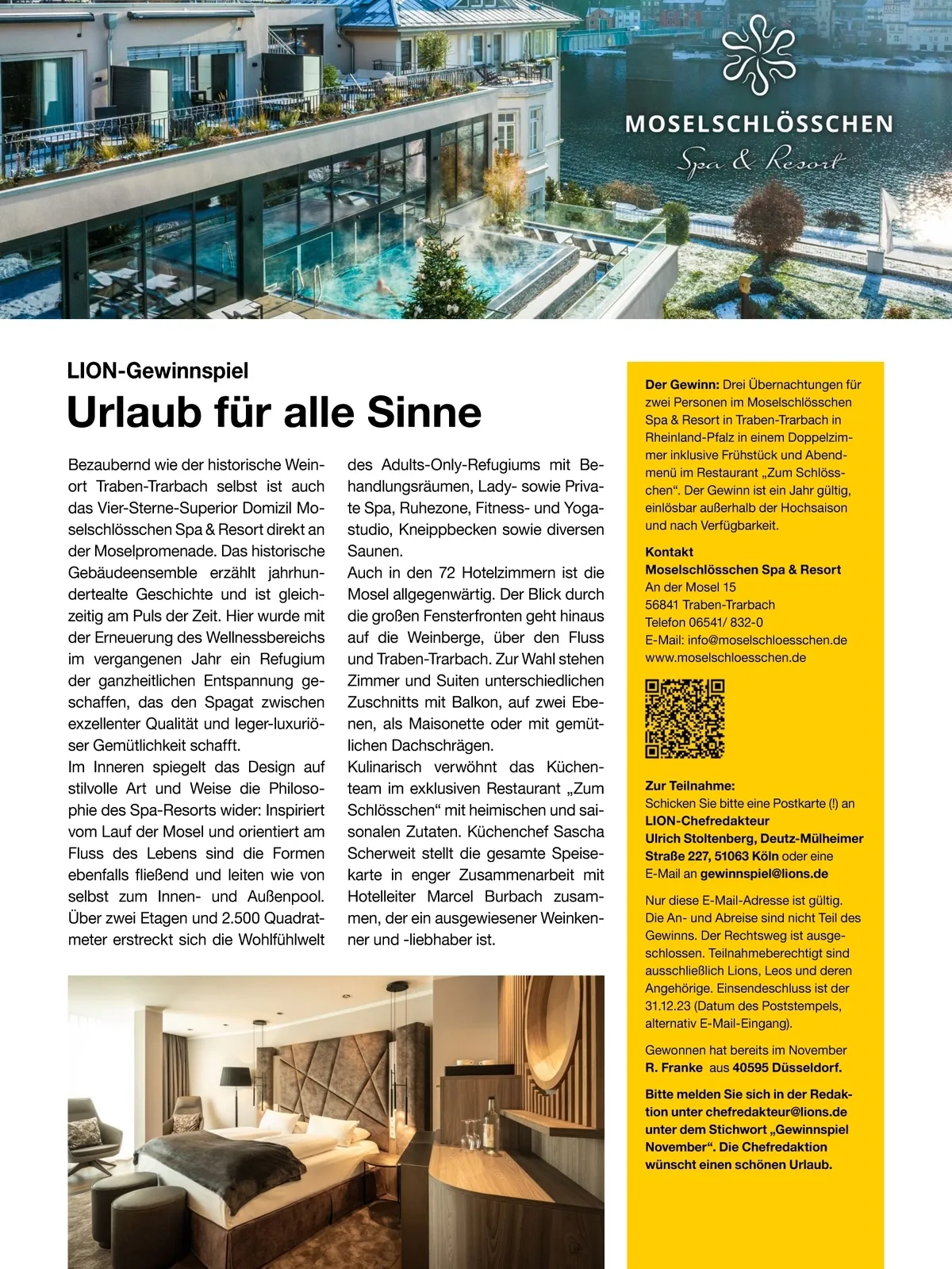 MOSELSCHLÖSSCHEN
Spa & Resort

LION-Gewinnspiel

Urlaub für alle Sinne

Bezaubernd wie der historische Weinort Traben-Trarbach selbst ist auch das Vier-Sterne-Superior Domizil Moselschlösschen Spa & Resort direkt an der Moselpromenade. Das historische Gebäudeensemble erzählt jahrhundertealte Geschichte und ist gleichzeitig am Puls der Zeit. Hier wurde mit der Erneuerung des Wellnessbereichs im vergangenen Jahr ein Refugium der ganzheitlichen Entspannung geschaffen, das den Spagat zwischen exzellenter Qualität und leger-luxuriöser Gemütlichkeit schafft.
Im Inneren spiegelt das Design auf stilvolle Art und Weise die Philosophie des Spa-Resorts wider: Inspiriert vom Lauf der Mosel und orientiert am Fluss des Lebens sind die Formen ebenfalls fließend und leiten wie von selbst zum Innen- und Außenpool. Über zwei Etagen und 2.500 Quadratmeter erstreckt sich die Wohlfühlwelt des Adults-Only-Refugiums mit Behandlungsräumen, Lady- sowie Private Spa, Ruhezone, Fitness- und Yogastudio, Kneippbecken sowie diversen Saunen.
Auch in den 72 Hotelzimmern ist die Mosel allgegenwärtig. Der Blick durch die großen Fensterfronten geht hinaus auf die Weinberge, über den Fluss und Traben-Trarbach. Zur Wahl stehen Zimmer und Suiten unterschiedlichen Zuschnitts mit Balkon, auf zwei Ebenen, als Maisonette oder mit gemütlichen Dachschrägen.
Kulinarisch verwöhnt das Küchenteam im exklusiven Restaurant „Zum Schlösschen“ mit heimischen und saisonalen Zutaten. Küchenchef Sascha Scherweit stellt die gesamte Speisekarte in enger Zusammenarbeit mit Hotelleiter Marcel Burbach zusammen, der ein ausgewiesener Weinkenner und -liebhaber ist.

Der Gewinn: Drei Übernachtungen für zwei Personen im Moselschlösschen Spa & Resort in Traben-Trarbach in Rheinland-Pfalz in einem Doppelzimmer inklusive Frühstück und Abendmenü im Restaurant „Zum Schlösschen“. Der Gewinn ist ein Jahr gültig, einlösbar außerhalb der Hochsaison und nach Verfügbarkeit.

Kontakt
Moselschlösschen Spa & Resort
An der Mosel 15
56841 Traben-Trarbach
Telefon 06541/ 832-0
E-Mail: info@moselschloesschen.de
www.moselschloesschen.de

Zur Teilnahme:
Schicken Sie bitte eine Postkarte (!) an LION-Chefredakteur Ulrich Stoltenberg, Deutz-Mülheimer Straße 227, 51063 Köln oder eine E-Mail an gewinnspiel@lions.de

Nur diese E-Mail-Adresse ist gültig. Die An- und Abreise sind nicht Teil des Gewinns. Der Rechtsweg ist ausgeschlossen. Teilnahmeberechtigt sind ausschließlich Lions, Leos und deren Angehörige. Einsendeschluss ist der 31.12.23 (Datum des Poststempels, alternativ E-Mail-Eingang).

Gewonnen hat bereits im November R. Franke aus 40595 Düsseldorf.

Bitte melden Sie sich in der Redaktion unter chefredakteur@lions.de unter dem Stichwort „Gewinnspiel November“. Die Chefredaktion wünscht einen schönen Urlaub.